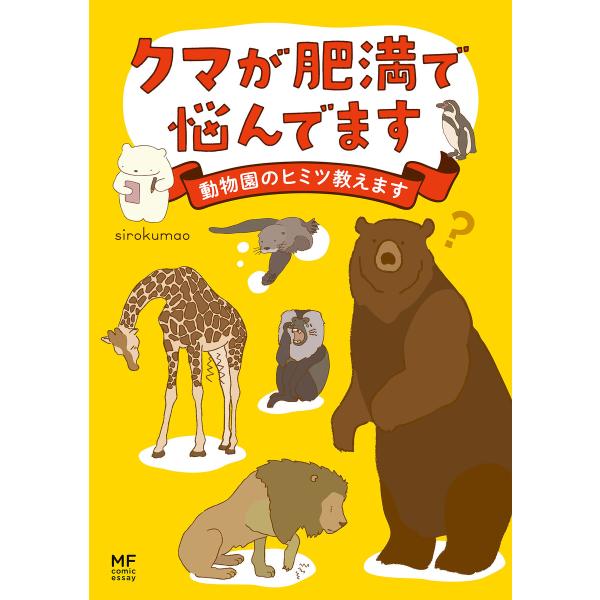 クマが肥満で悩んでます

動物園のヒミツ教えます

sirokumao

?

MF
comic
essay